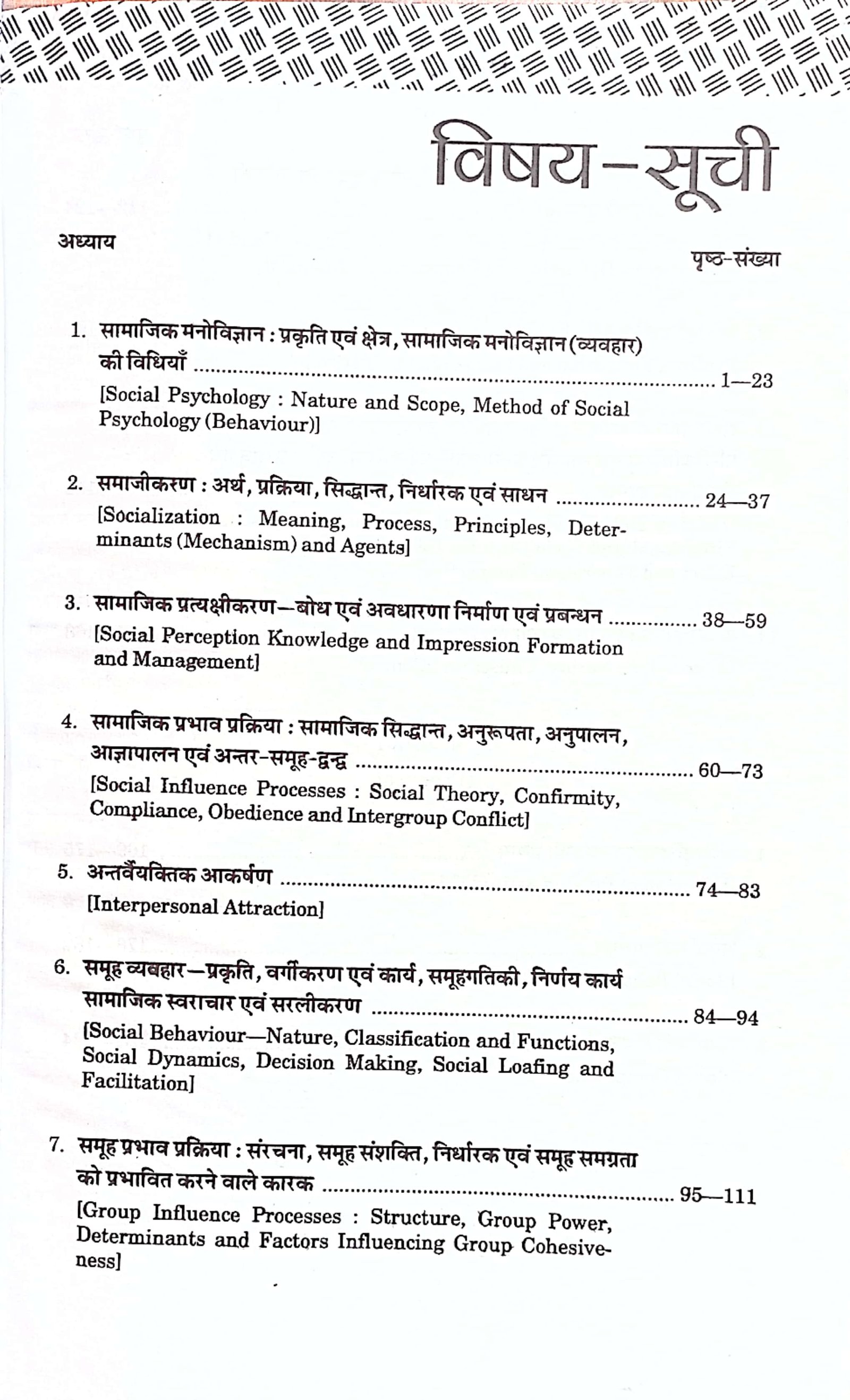 विषय-सूची

अध्याय

पृष्ठ-संख्या

1. सामाजिक मनोविज्ञान : प्रकृति एवं क्षेत्र, सामाजिक मनोविज्ञान (व्यवहार) की विधियाँ ........ 1—23
[Social Psychology : Nature and Scope, Method of Social Psychology (Behaviour)]

2. समाजीकरण : अर्थ, प्रक्रिया, सिद्धान्त, निर्धारक एवं साधन ........ 24—37
[Socialization : Meaning, Process, Principles, Determinants (Mechanism) and Agents]

3. सामाजिक प्रत्यक्षीकरण—बोध एवं अवधारणा निर्माण एवं प्रबन्धन ........ 38—59
[Social Perception Knowledge and Impression Formation and Management]

4. सामाजिक प्रभाव प्रक्रिया : सामाजिक सिद्धान्त, अनुरूपता, अनुपालन, आज्ञापालन एवं अन्तर-समूह-द्वन्द्व ........ 60—73
[Social Influence Processes : Social Theory, Confirmity, Compliance, Obedience and Intergroup Conflict]

5. अन्तर्वैयक्तिक आकर्षण ........ 74—83
[Interpersonal Attraction]

6. समूह व्यवहार—प्रकृति, वर्गीकरण एवं कार्य, समूहगतिकी, निर्णय कार्य सामाजिक स्वराचार एवं सरलीकरण ........ 84—94
[Social Behaviour—Nature, Classification and Functions, Social Dynamics, Decision Making, Social Loafing and Facilitation]

7. समूह प्रभाव प्रक्रिया : संरचना, समूह संशक्ति, निर्धारक एवं समूह समग्रता को प्रभावित करने वाले कारक ........ 95—111
[Group Influence Processes : Structure, Group Power, Determinants and Factors Influencing Group Cohesiveness]